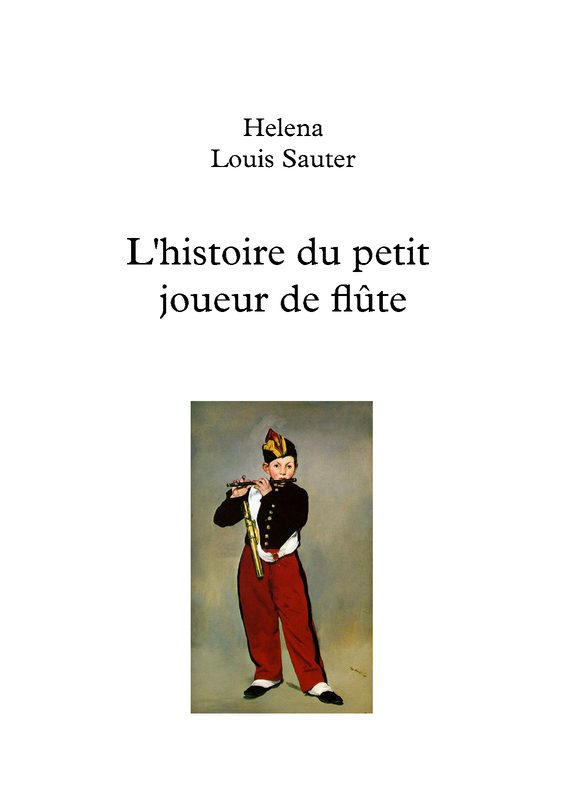 Helena
Louis Sauter

L'histoire du petit
joueur de flûte